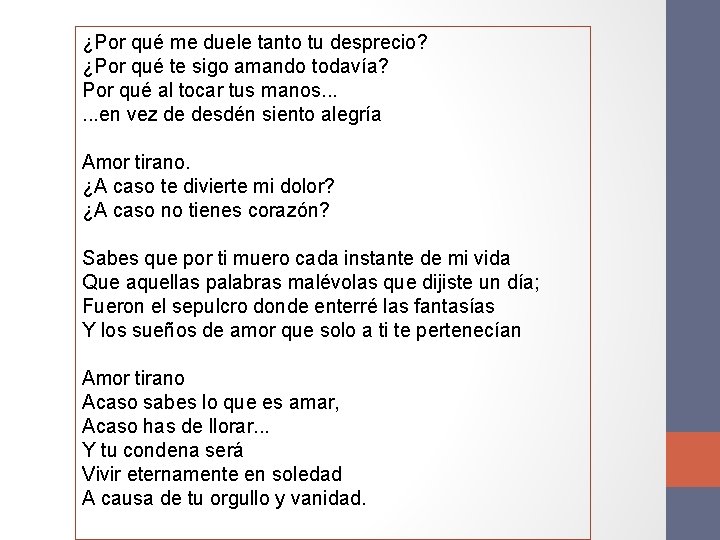 ¿Por qué me duele tanto tu desprecio?
¿Por qué te sigo amando todavía?
Por qué al tocar tus manos...
...en vez de desdén siento alegría

Amor tirano.
¿A caso te divierte mi dolor?
¿A caso no tienes corazón?

Sabes que por ti muero cada instante de mi vida
Que aquellas palabras malévolas que dijiste un día;
Fueron el sepulcro donde enterré las fantasías
Y los sueños de amor que solo a ti te pertenecían

Amor tirano
Acaso sabes lo que es amar,
Acaso has de llorar...
Y tu condena será
Vivir eternamente en soledad
A causa de tu orgullo y vanidad.